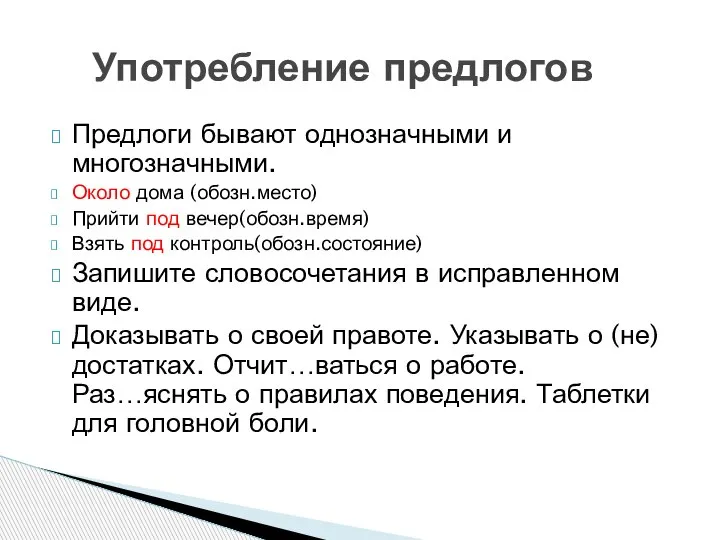 Употребление предлогов

Предлоги бывают однозначными и многозначными.

Около дома (обозн.место)

Прийти под вечер(обозн.время)

Взять под контроль(обозн.состояние)

Запишите словосочетания в исправленном виде.

Доказывать о своей правоте. Указывать о (не) достатках. Отчит…ваться о работе. Раз…яснять о правилах поведения. Таблетки для головной боли.